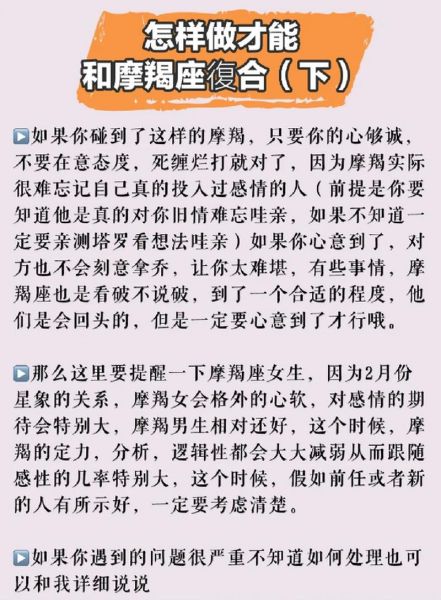 怎样做才能
和摩羯座復合（下）

▶如果你碰到了这样的摩羯，只要你的心够诚，不要在意态度，死缠烂打就对了，因为摩羯实际很难忘记自己真的投入过感情的人（前提是你要知道他是真的对你旧情难忘哇亲，如果不知道一定要亲测塔罗看想法哇亲）如果你心意到了，对方也不会刻意拿乔，让你太难堪，有些事情，摩羯座也是看破不说破，到了一个合适的程度，他们是会回头的，但是一定要心意到了才行哦。

▶那么这里要提醒一下摩羯座女生，因为2月份星象的关系，摩羯女会格外的心软，对感情的期待会特别大，摩羯男生相对还好，这个时候，摩羯的定力，分析，逻辑性都会大大减弱从而跟随感性的几率特别大，这个时候，假如前任或者新的人有所示好，一定要考虑清楚。

▶如果你遇到的问题很严重不知道如何处理也可以和我详细说说